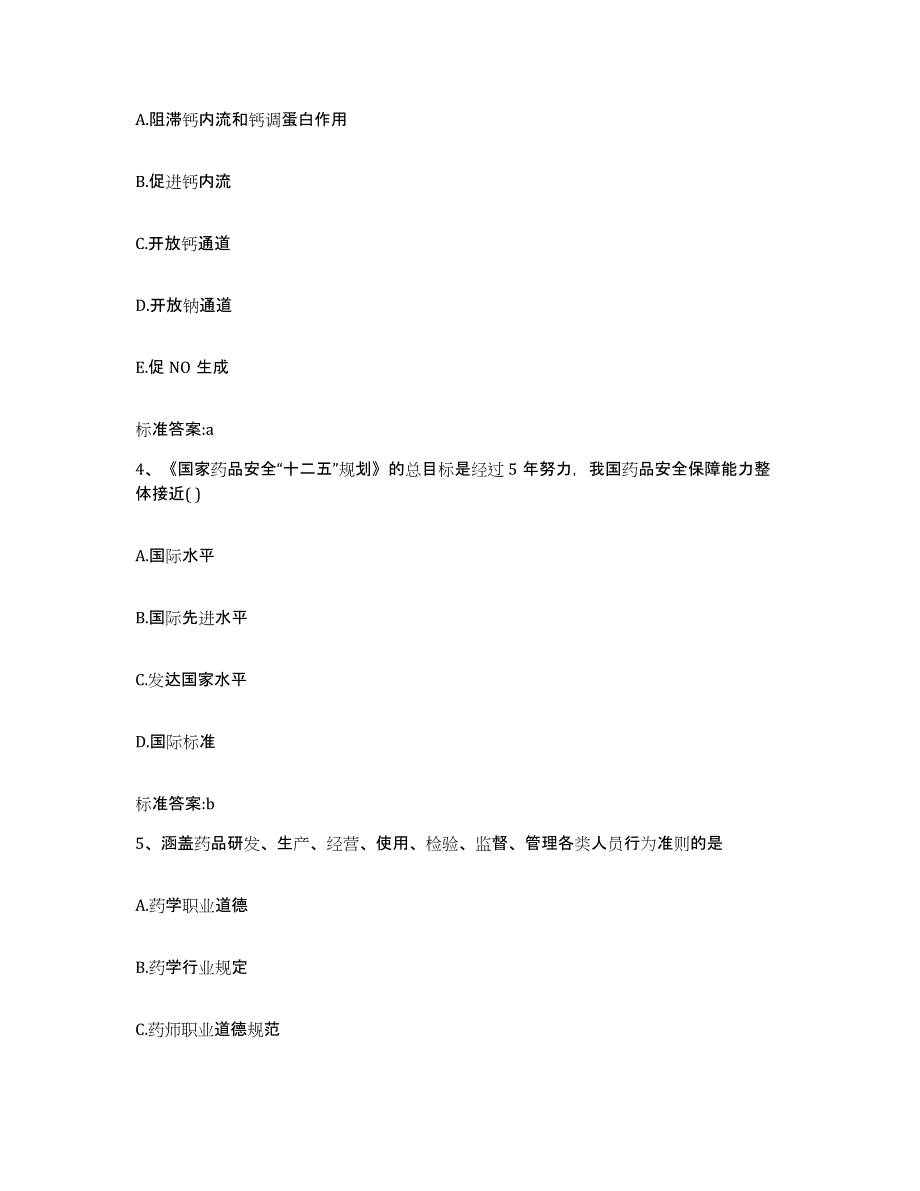 A.阻滞钙内流和钙调蛋白作用

B.促进钙内流

C.开放钙通道

D.开放钠通道

E.促 NO 生成

标准答案:a

4、《国家药品安全“十二五”规划》的总目标是经过 5 年努力，我国药品安全保障能力整体接近( )

A.国际水平

B.国际先进水平

C.发达国家水平

D.国际标准

标准答案:b

5、涵盖药品研发、生产、经营、使用、检验、监督、管理各类人员行为准则的是

A.药学职业道德

B.药学行业规定

C.药师职业道德规范